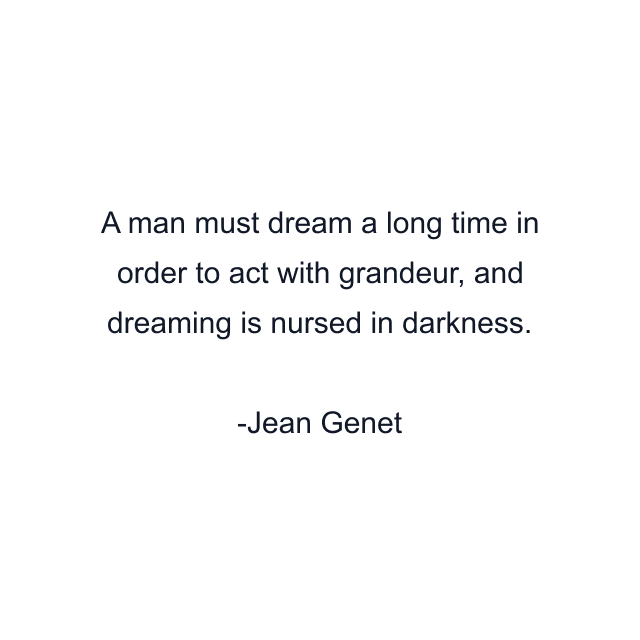 A man must dream a long time in order to act with grandeur, and dreaming is nursed in darkness.

-Jean Genet